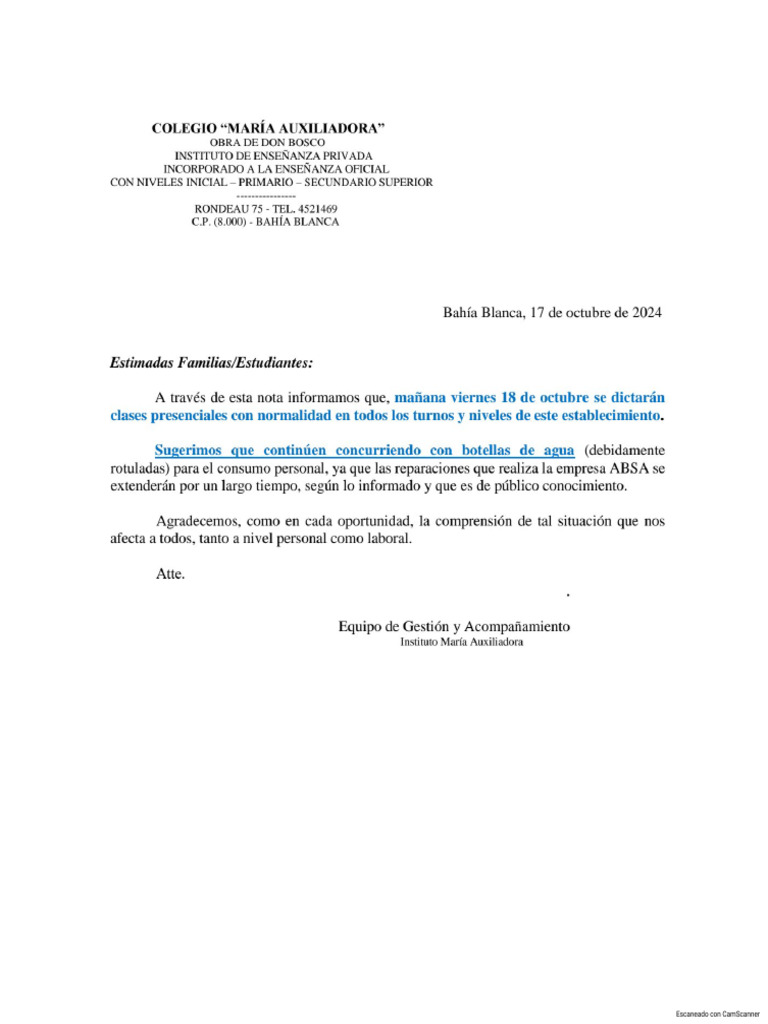 COLEGIO “MARÍA AUXILIADORA”
OBRA DE DON BOSCO
INSTITUTO DE ENSEÑANZA PRIVADA
INCORPORADO A LA ENSEÑANZA OFICIAL
CON NIVELES INICIAL – PRIMARIO – SECUNDARIO SUPERIOR
---------------
RONDEAU 75 - TEL. 4521469
C.P. (8.000) - BAHÍA BLANCA

Bahía Blanca, 17 de octubre de 2024

Estimadas Familias/Estudiantes:

A través de esta nota informamos que, mañana viernes 18 de octubre se dictarán clases presenciales con normalidad en todos los turnos y niveles de este establecimiento.

Sugerimos que continúen concurriendo con botellas de agua (debidamente rotuladas) para el consumo personal, ya que las reparaciones que realiza la empresa ABSA se extenderán por un largo tiempo, según lo informado y que es de público conocimiento.

Agradecemos, como en cada oportunidad, la comprensión de tal situación que nos afecta a todos, tanto a nivel personal como laboral.

Atte.

.

Equipo de Gestión y Acompañamiento
Instituto María Auxiliadora

Escaneado con CamScanner